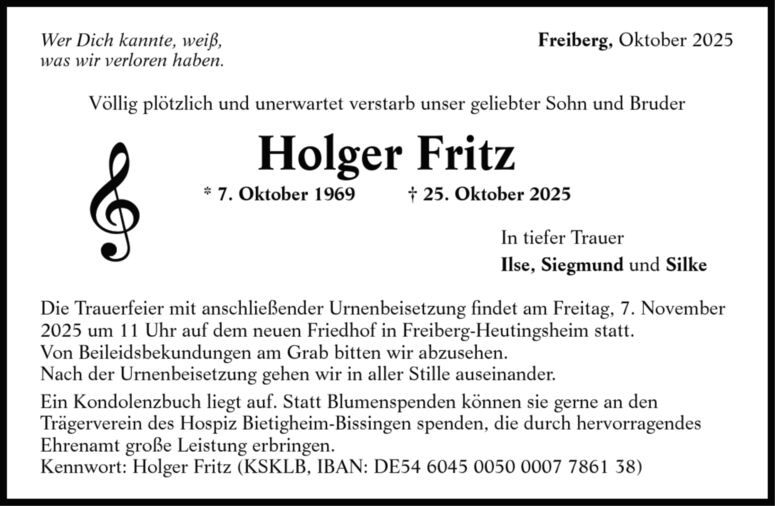 Wer Dich kannte, weiß,
was wir verloren haben.

Freiberg, Oktober 2025

Völlig plötzlich und unerwartet verstarb unser geliebter Sohn und Bruder

Holger Fritz

* 7. Oktober 1969 † 25. Oktober 2025

In tiefer Trauer
Ilse, Siegmund und Silke

Die Trauerfeier mit anschließender Urnenbeisetzung findet am Freitag, 7. November 2025 um 11 Uhr auf dem neuen Friedhof in Freiberg-Heutingsheim statt.
Von Beileidsbekundungen am Grab bitten wir abzusehen.
Nach der Urnenbeisetzung gehen wir in aller Stille auseinander.

Ein Kondolenzbuch liegt auf. Statt Blumenspenden können sie gerne an den Trägerverein des Hospiz Bietigheim-Bissingen spenden, die durch hervorragendes Ehrenamt große Leistung erbringen.
Kennwort: Holger Fritz (KSKLB, IBAN: DE54 6045 0050 0007 7861 38)